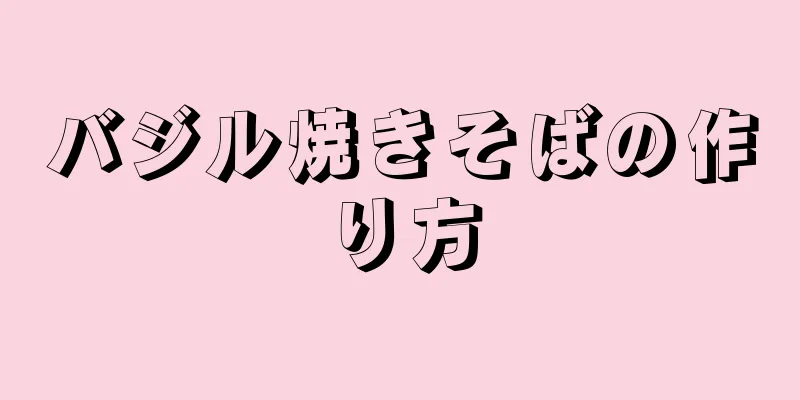 バジル焼きそばの作り方